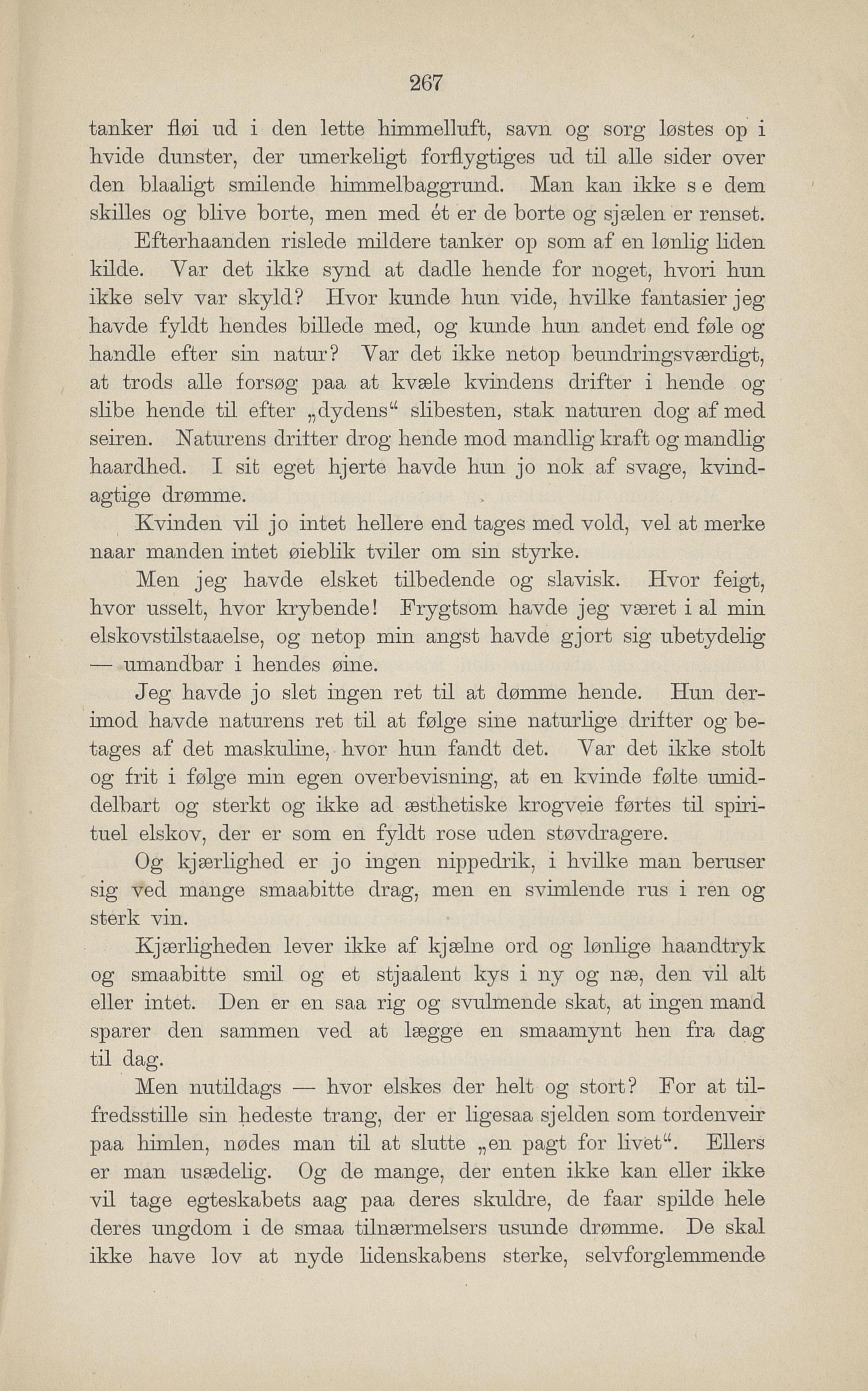 267

tanker fløi ud i den lette himmelluft, savn og sorg løstes op i hvide dunster, der umerkeligt forflygtiges ud til alle sider over den blaaligt smilende himmelbaggrund. Man kan ikke s e dem skilles og blive borte, men med ét er de borte og sjælen er renset.

Efterhaanden rislede mildere tanker op som af en lønlig liden kilde. Var det ikke synd at dadle hende for noget, hvori hun ikke selv var skyld? Hvor kunde hun vide, hvilke fantasier jeg havde fyldt hendes billede med, og kunde hun andet end føle og handle efter sin natur? Var det ikke netop beundringsværdigt, at trods alle forsøg paa at kvæle kvindens drifter i hende og slibe hende til efter „dydens“ slibesten, stak naturen dog af med seiren. Naturens drifter drog hende mod mandlig kraft og mandlig haardhed. I sit eget hjerte havde hun jo nok af svage, kvindagtige drømme.

Kvinden vil jo intet hellere end tages med vold, vel at merke naar manden intet øieblik tviler om sin styrke.

Men jeg havde elsket tilbedende og slavisk. Hvor feigt, hvor usselt, hvor krybende! Frygtsom havde jeg været i al min elskovstilstaaelse, og netop min angst havde gjort sig ubetydelig — umandbar i hendes øine.

Jeg havde jo slet ingen ret til at dømme hende. Hun derimod havde naturens ret til at følge sine naturlige drifter og betages af det maskuline, hvor hun fandt det. Var det ikke stolt og frit i følge min egen overbevisning, at en kvinde følte umiddelbart og sterkt og ikke ad æsthetiske krogveie førtes til spirituel elskov, der er som en fyldt rose uden støvdragere.

Og kjærlighed er jo ingen nippedrik, i hvilke man beruser sig ved mange smaabitte drag, men en svimlende rus i ren og sterk vin.

Kjærligheden lever ikke af kjælne ord og lønlige haandtryk og smaabitte smil og et stjaalent kys i ny og næ, den vil alt eller intet. Den er en saa rig og svulmende skat, at ingen mand sparer den sammen ved at lægge en smaamynt hen fra dag til dag.

Men nutildags — hvor elskes der helt og stort? For at tilfredsstille sin hedeste trang, der er ligesaa sjelden som tordenveir paa himlen, nødes man til at slutte „en pagt for livet“. Ellers er man usædelig. Og de mange, der enten ikke kan eller ikke vil tage egteskabets aag paa deres skuldre, de faar spilde hele deres ungdom i de smaa tilnærmelsers usunde drømme. De skal ikke have lov at nyde lidenskabens sterke, selvforglemmende